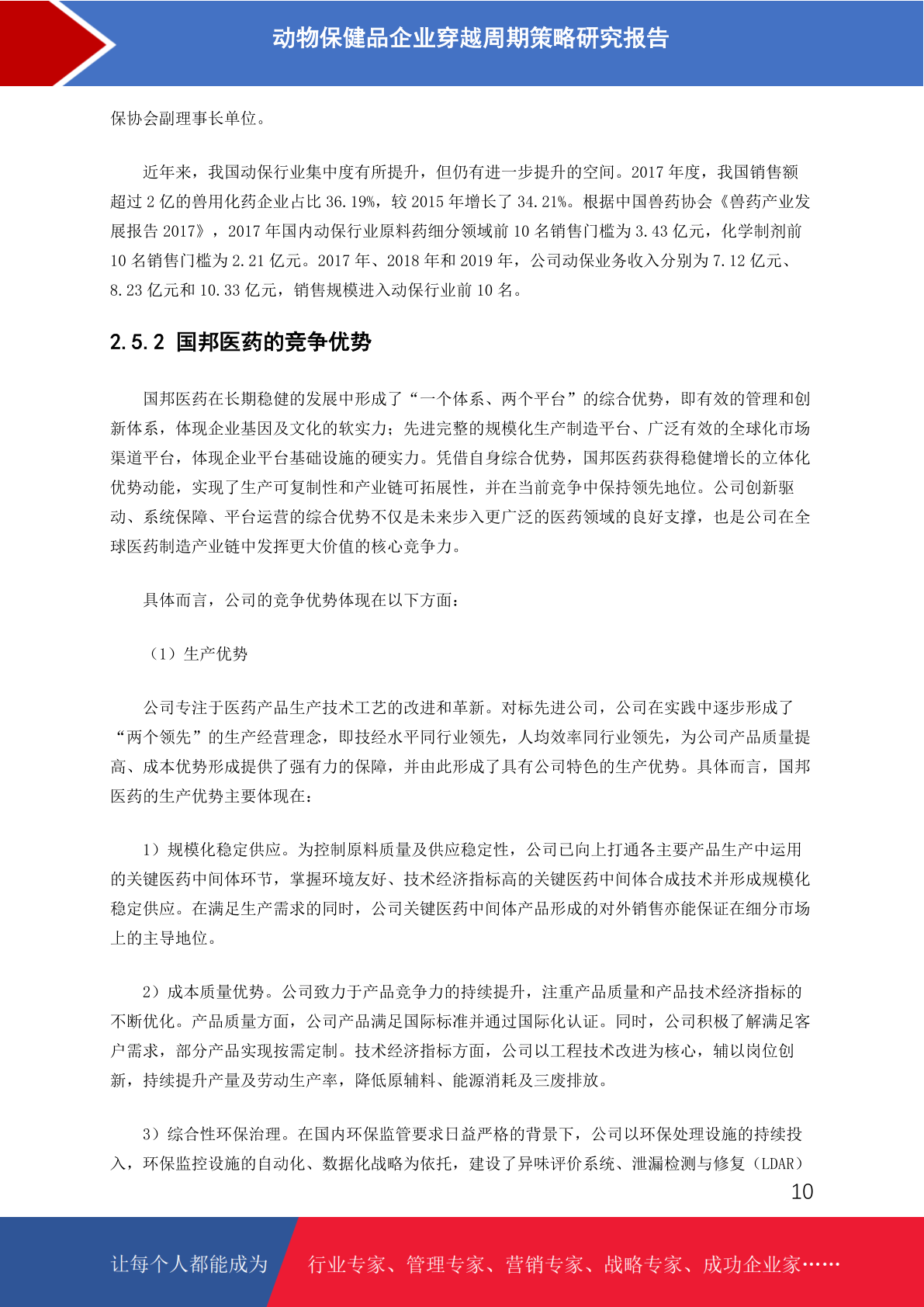 动物保健品企业穿越周期策略研究报告

保协会副理事长单位。

近年来，我国动保行业集中度有所提升，但仍有进一步提升的空间。2017 年度，我国销售额超过 2 亿的兽用化药企业占比 36.19%，较 2015 年增长了 34.21%。根据中国兽药协会《兽药产业发展报告 2017》，2017 年国内动保行业原料药细分领域前 10 名销售门槛为 3.43 亿元，化学制剂前 10 名销售门槛为 2.21 亿元。2017 年、2018 年和 2019 年，公司动保业务收入分别为 7.12 亿元、8.23 亿元和 10.33 亿元，销售规模进入动保行业前 10 名。

2.5.2 国邦医药的竞争优势

国邦医药在长期稳健的发展中形成了“一个体系、两个平台”的综合优势，即有效的管理和创新体系，体现企业基因及文化的软实力；先进完整的规模化生产制造平台、广泛有效的全球化市场渠道平台，体现企业平台基础设施的硬实力。凭借自身综合优势，国邦医药获得稳健增长的立体化优势动能，实现了生产可复制性和产业链可拓展性，并在当前竞争中保持领先地位。公司创新驱动、系统保障、平台运营的综合优势不仅是未来步入更广泛的医药领域的良好支撑，也是公司在全球医药制造产业链中发挥更大价值的核心竞争力。

具体而言，公司的竞争优势体现在以下方面：

（1）生产优势

公司专注于医药产品生产技术工艺的改进和革新。对标先进公司，公司在实践中逐步形成了“两个领先”的生产经营理念，即技经水平同行业领先，人均效率同行业领先，为公司产品质量提高、成本优势形成提供了强有力的保障，并由此形成了具有公司特色的生产优势。具体而言，国邦医药的生产优势主要体现在：

1）规模化稳定供应。为控制原料质量及供应稳定性，公司已向上打通各主要产品生产中运用的关键医药中间体环节，掌握环境友好、技术经济指标高的关键医药中间体合成技术并形成规模化稳定供应。在满足生产需求的同时，公司关键医药中间体产品形成的对外销售亦能保证在细分市场上的主导地位。

2）成本质量优势。公司致力于产品竞争力的持续提升，注重产品质量和产品技术经济指标的不断优化。产品质量方面，公司产品满足国际标准并通过国际化认证。同时，公司积极了解满足客户需求，部分产品实现按需定制。技术经济指标方面，公司以工程技术改进为核心，辅以岗位创新，持续提升产量及劳动生产率，降低原辅料、能源消耗及三废排放。

3）综合性环保治理。在国内环保监管要求日益严格的背景下，公司以环保处理设施的持续投入，环保监控设施的自动化、数据化战略为依托，建设了异味评价系统、泄漏检测与修复（LDAR）

10

让每个人都能成为

行业专家、管理专家、营销专家、战略专家、成功企业家……